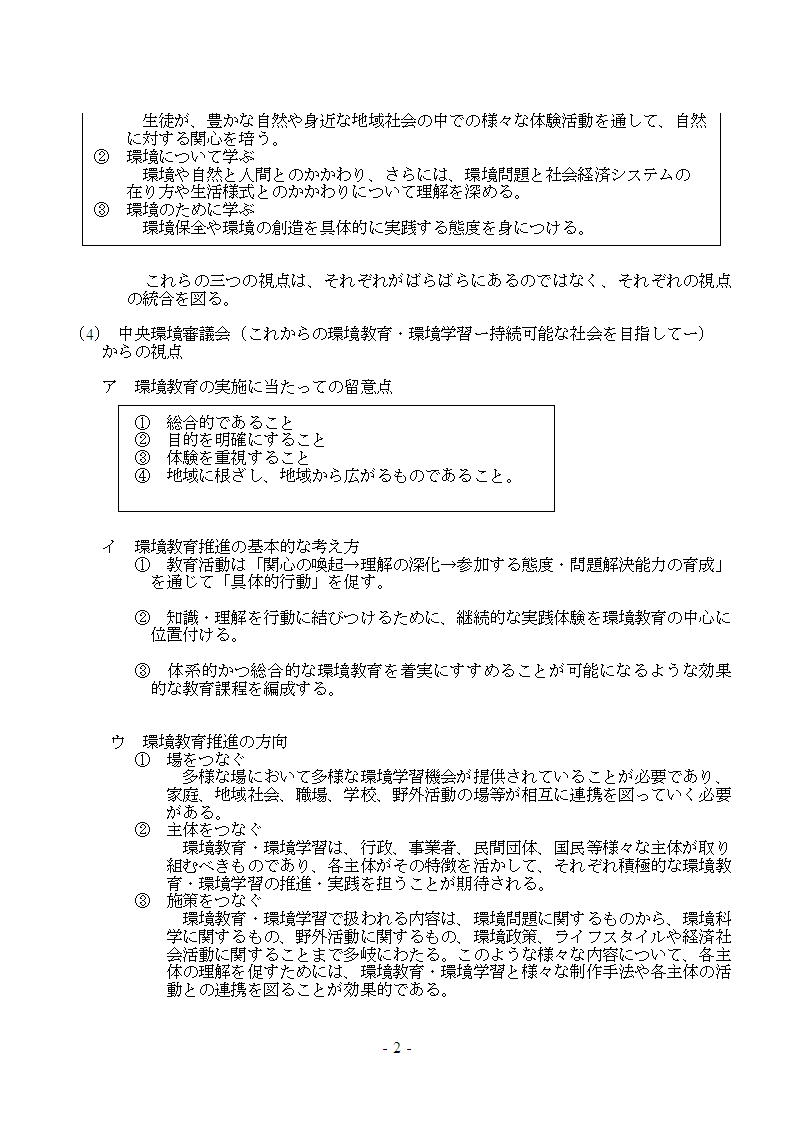 生徒が、豊かな自然や身近な地域社会の中での様々な体験活動を通して、自然に対する関心を培う。
② 環境について学ぶ
環境や自然と人間とのかかわり、さらには、環境問題と社会経済システムの在り方や生活様式とのかかわりについて理解を深める。
③ 環境のために学ぶ
環境保全や環境の創造を具体的に実践する態度を身につける。

これらの三つの視点は、それぞれがばらばらにあるのではなく、それぞれの視点の統合を図る。

(4) 中央環境審議会（これからの環境教育・環境学習ー持続可能な社会を目指してー）からの視点

ア 環境教育の実施に当たっての留意点

① 総合的であること
② 目的を明確にすること
③ 体験を重視すること
④ 地域に根ざし、地域から広がるものであること。

イ 環境教育推進の基本的な考え方
① 教育活動は「関心の喚起→理解の深化→参加する態度・問題解決能力の育成」を通じて「具体的行動」を促す。

② 知識・理解を行動に結びつけるために、継続的な実践体験を環境教育の中心に位置付ける。

③ 体系的かつ総合的な環境教育を着実にすすめることが可能になるような効果的な教育課程を編成する。

ウ 環境教育推進の方向
① 場をつなぐ
多様な場において多様な環境学習機会が提供されていることが必要であり、家庭、地域社会、職場、学校、野外活動の場等が相互に連携を図っていく必要がある。
② 主体をつなぐ
環境教育・環境学習は、行政、事業者、民間団体、国民等様々な主体が取り組むべきものであり、各主体がその特徴を活かして、それぞれ積極的な環境教育・環境学習の推進・実践を担うことが期待される。
③ 施策をつなぐ
環境教育・環境学習で扱われる内容は、環境問題に関するものから、環境科学に関するもの、野外活動に関するもの、環境政策、ライフスタイルや経済社会活動に関することまで多岐にわたる。このような様々な内容について、各主体の理解を促すためには、環境教育・環境学習と様々な制作手法や各主体の活動との連携を図ることが効果的である。

- 2 -